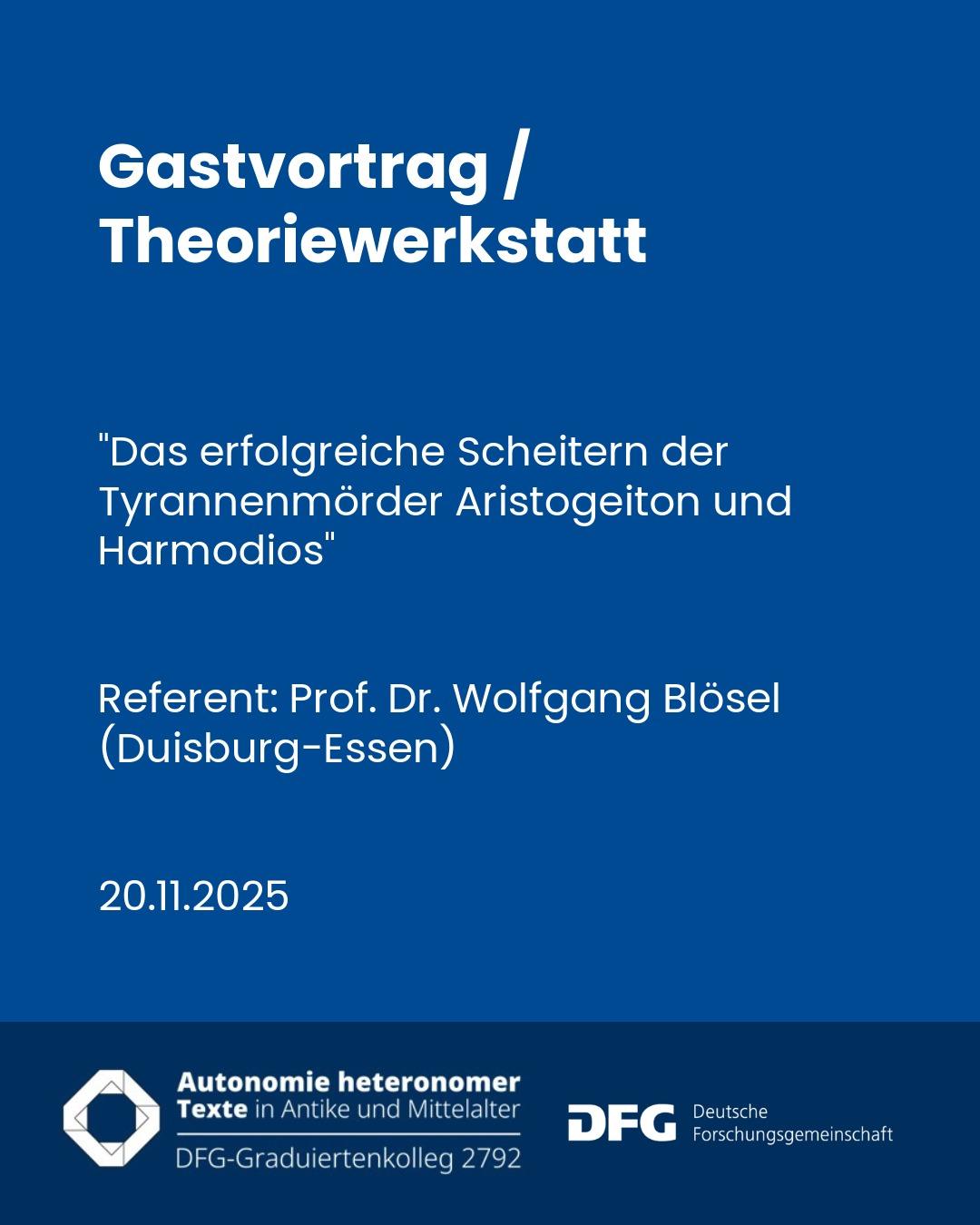 Gastvortrag / Theoriewerkstatt

"Das erfolgreiche Scheitern der Tyrannenmörder Aristogeiton und Harmodios"

Referent: Prof. Dr. Wolfgang Blösel (Duisburg-Essen)

20.11.2025

Autonomie heteronomer
Texte in Antike und Mittelalter
DFG-Graduiertenkolleg 2792

DFG
Deutsche
Forschungsgemeinschaft